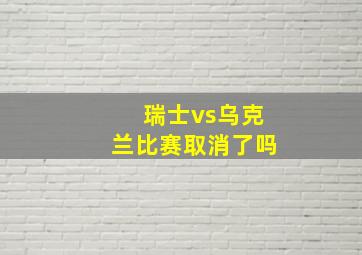 瑞士vs乌克兰比赛取消了吗